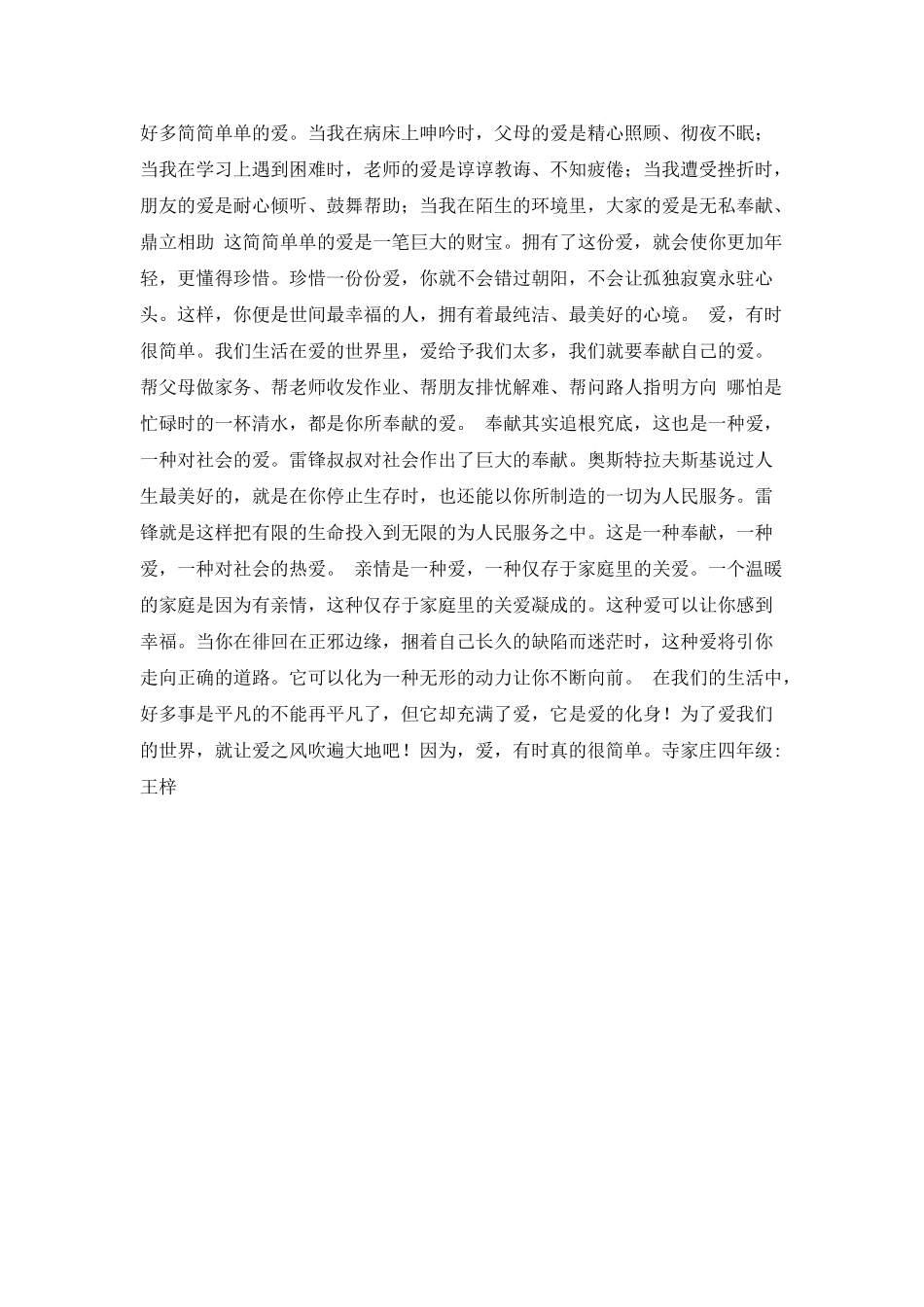 好多简简单单的爱。当我在病床上呻吟时，父母的爱是精心照顾、彻夜不眠；当我在学习上遇到困难时，老师的爱是谆谆教诲、不知疲倦；当我遭受挫折时，朋友的爱是耐心倾听、鼓舞帮助；当我在陌生的环境里，大家的爱是无私奉献、鼎立相助 这简简单单的爱是一笔巨大的财宝。拥有了这份爱，就会使你更加年轻，更懂得珍惜。珍惜一份份爱，你就不会错过朝阳，不会让孤独寂寞永驻心头。这样，你便是世间最幸福的人，拥有着最纯洁、最美好的心境。 爱，有时很简单。我们生活在爱的世界里，爱给予我们太多，我们就要奉献自己的爱。帮父母做家务、帮老师收发作业、帮朋友排忧解难、帮问路人指明方向 哪怕是忙碌时的一杯清水，都是你所奉献的爱。 奉献其实追根究底，这也是一种爱，一种对社会的爱。雷锋叔叔对社会作出了巨大的奉献。奥斯特拉夫斯基说过人生最美好的，就是在你停止生存时，也还能以你所制造的一切为人民服务。雷锋就是这样把有限的生命投入到无限的为人民服务之中。这是一种奉献，一种爱，一种对社会的热爱。 亲情是一种爱，一种仅存于家庭里的关爱。一个温暖的家庭是因为有亲情，这种仅存于家庭里的关爱凝成的。这种爱可以让你感到幸福。当你在徘徊在正邪边缘，捆着自己长久的缺陷而迷茫时，这种爱将引你走向正确的道路。它可以化为一种无形的动力让你不断向前。 在我们的生活中，好多事是平凡的不能再平凡了，但它却充满了爱，它是爱的化身！为了爱我们的世界，就让爱之风吹遍大地吧！因为，爱，有时真的很简单。寺家庄四年级:王梓